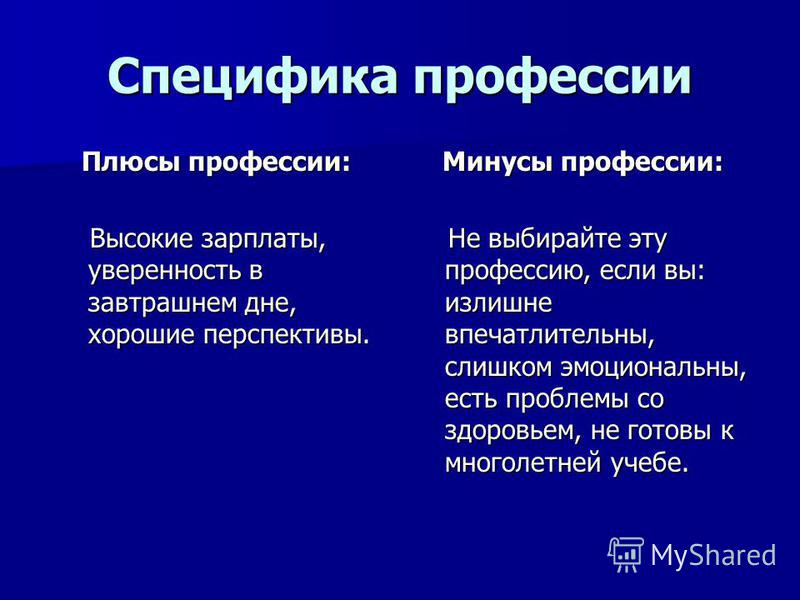 Специфика профессии

Плюсы профессии:

Высокие зарплаты, уверенность в завтрашнем дне, хорошие перспективы.

Минусы профессии:

Не выбирайте эту профессию, если вы: излишне впечатлительны, слишком эмоциональны, есть проблемы со здоровьем, не готовы к многолетней учебе.

MyShared